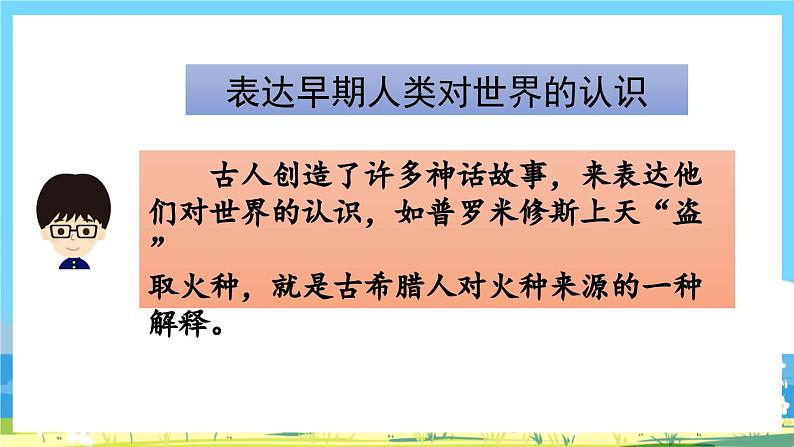 表达早期人类对世界的认识

古人创造了许多神话故事，来表达他们对世界的认识，如普罗米修斯上天“盗”取火种，就是古希腊人对火种来源的一种解释。